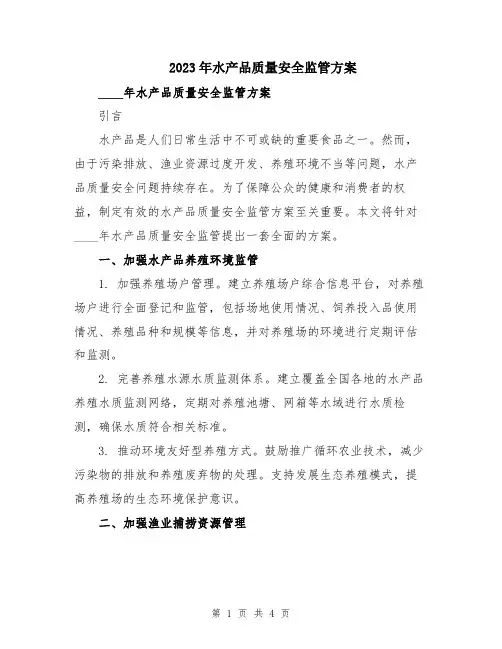 2023年水产品质量安全监管方案

____年水产品质量安全监管方案

引言

水产品是人们日常生活中不可或缺的重要食品之一。然而，由于污染排放、渔业资源过度开发、养殖环境不当等问题，水产品质量安全问题持续存在。为了保障公众的健康和消费者的权益，制定有效的水产品质量安全监管方案至关重要。本文将针对____年水产品质量安全监管提出一套全面的方案。

一、加强水产品养殖环境监管

1. 加强养殖场户管理。建立养殖场户综合信息平台，对养殖场户进行全面登记和监管，包括场地使用情况、饲养投入品使用情况、养殖品种和规模等信息，并对养殖场的环境进行定期评估和监测。

2. 完善养殖水源水质监测体系。建立覆盖全国各地的水产品养殖水质监测网络，定期对养殖池塘、网箱等水域进行水质检测，确保水质符合相关标准。

3. 推动环境友好型养殖方式。鼓励推广循环农业技术，减少污染物的排放和养殖废弃物的处理。支持发展生态养殖模式，提高养殖场的生态环境保护意识。

二、加强渔业捕捞资源管理

第 1 页 共 4 页